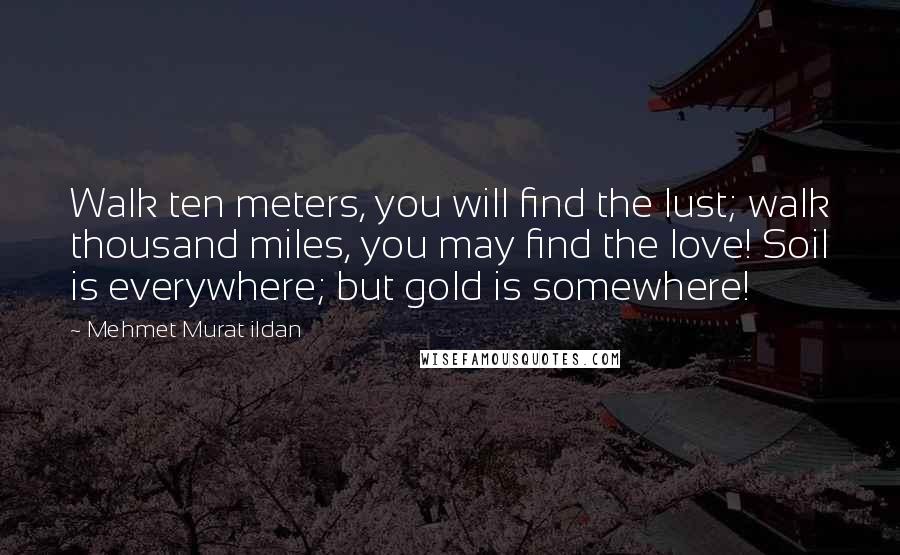 Walk ten meters, you will find the lust; walk thousand miles, you may find the love! Soil is everywhere; but gold is somewhere!

~ Mehmet Murat ildan

WISEFAMOUSQUOTES.COM